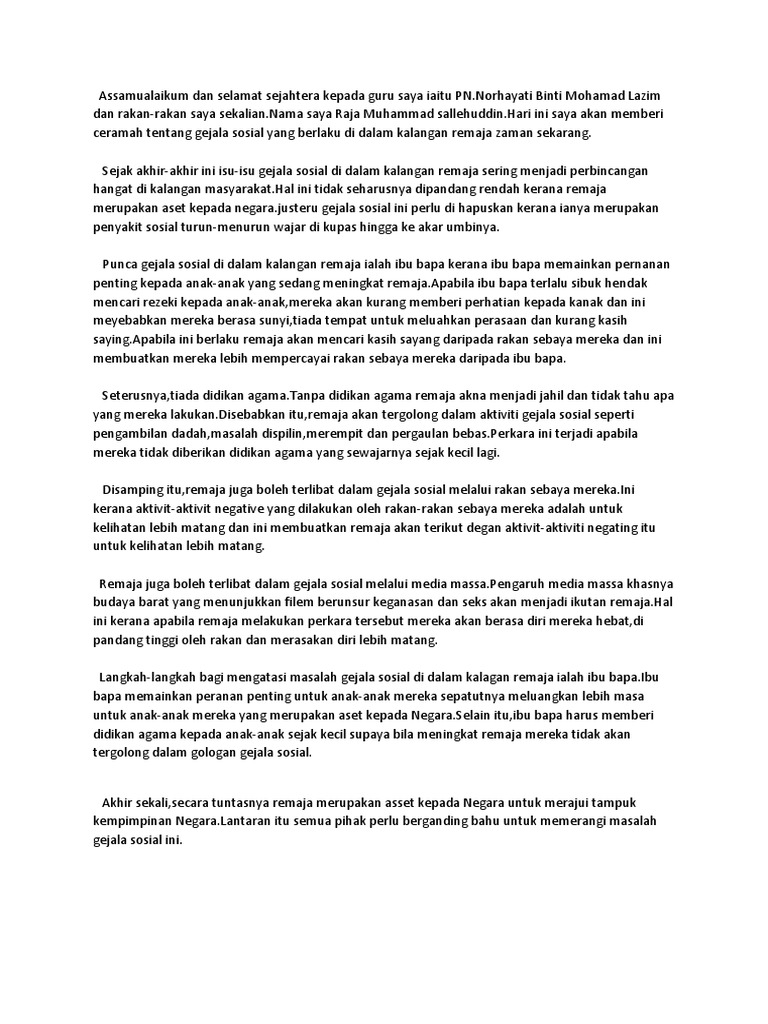 Assamualaikum dan selamat sejahtera kepada guru saya iaitu PN.Norhayati Binti Mohamad Lazim dan rakan-rakan saya sekalian.Nama saya Raja Muhammad sallehuddin.Hari ini saya akan memberi ceramah tentang gejala sosial yang berlaku di dalam kalangan remaja zaman sekarang.

Sejak akhir-akhir ini isu-isu gejala sosial di dalam kalangan remaja sering menjadi perbincangan hangat di kalangan masyarakat.Hal ini tidak seharusnya dipandang rendah kerana remaja merupakan aset kepada negara.justeru gejala sosial ini perlu di hapuskan kerana ianya merupakan penyakit sosial turun-menurun wajar di kupas hingga ke akar umbinya.

Punca gejala sosial di dalam kalangan remaja ialah ibu bapa kerana ibu bapa memainkan pernanan penting kepada anak-anak yang sedang meningkat remaja.Apabila ibu bapa terlalu sibuk hendak mencari rezeki kepada anak-anak,mereka akan kurang memberi perhatian kepada kanak dan ini meyebabkan mereka berasa sunyi,tiada tempat untuk meluahkan perasaan dan kurang kasih saying.Apabila ini berlaku remaja akan mencari kasih sayang daripada rakan sebaya mereka dan ini membuatkan mereka lebih mempercayai rakan sebaya mereka daripada ibu bapa.

Seterusnya,tiada didikan agama.Tanpa didikan agama remaja akna menjadi jahil dan tidak tahu apa yang mereka lakukan.Disebabkan itu,remaja akan tergolong dalam aktiviti gejala sosial seperti pengambilan dadah,masalah dispilin,merempit dan pergaulan bebas.Perkara ini terjadi apabila mereka tidak diberikan didikan agama yang sewajarnya sejak kecil lagi.

Disamping itu,remaja juga boleh terlibat dalam gejala sosial melalui rakan sebaya mereka.Ini kerana aktivit-aktivit negative yang dilakukan oleh rakan-rakan sebaya mereka adalah untuk kelihatan lebih matang dan ini membuatkan remaja akan terikut degan aktivit-aktiviti negating itu untuk kelihatan lebih matang.

Remaja juga boleh terlibat dalam gejala sosial melalui media massa.Pengaruh media massa khasnya budaya barat yang menunjukkan filem berunsur keganasan dan seks akan menjadi ikutan remaja.Hal ini kerana apabila remaja melakukan perkara tersebut mereka akan berasa diri mereka hebat,di pandang tinggi oleh rakan dan merasakan diri lebih matang.

Langkah-langkah bagi mengatasi masalah gejala sosial di dalam kalagan remaja ialah ibu bapa.Ibu bapa memainkan peranan penting untuk anak-anak mereka sepatutnya meluangkan lebih masa untuk anak-anak mereka yang merupakan aset kepada Negara.Selain itu,ibu bapa harus memberi didikan agama kepada anak-anak sejak kecil supaya bila meningkat remaja mereka tidak akan tergolong dalam gologan gejala sosial.

Akhir sekali,secara tuntasnya remaja merupakan asset kepada Negara untuk merajui tampuk kempimpinan Negara.Lantaran itu semua pihak perlu berganding bahu untuk memerangi masalah gejala sosial ini.